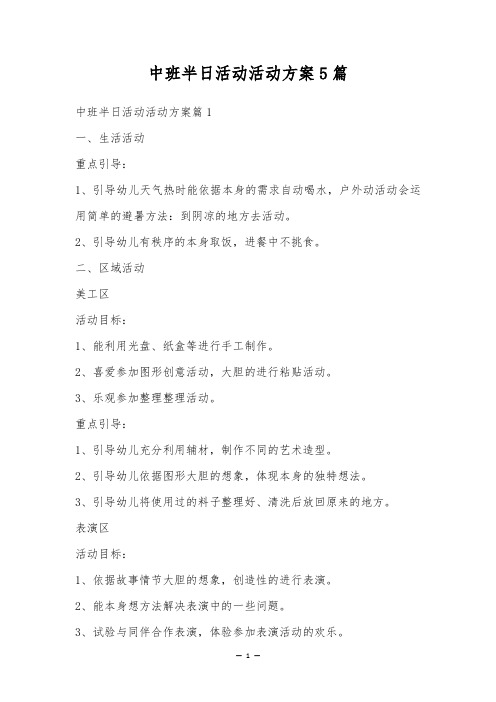 中班半日活动活动方案5篇

中班半日活动活动方案篇1

一、生活活动

重点引导：

1、引导幼儿天气热时能依据本身的需求自动喝水，户外动活动会运用简单的避暑方法：到阴凉的地方去活动。

2、引导幼儿有秩序的本身取饭，进餐中不挑食。

二、区域活动

美工区

活动目标：

1、能利用光盘、纸盒等进行手工制作。

2、喜爱参加图形创意活动，大胆的进行粘贴活动。

3、乐观参加整理整理活动。

重点引导：

1、引导幼儿充分利用辅材，制作不同的艺术造型。

2、引导幼儿依据图形大胆的想象，体现本身的独特想法。

3、引导幼儿将使用过的料子整理好、清洗后放回原来的地方。

表演区

活动目标：

1、依据故事情节大胆的想象，创造性的进行表演。

2、能本身想方法解决表演中的一些问题。

3、试验与同伴合作表演，体验参加表演活动的欢乐。

— 1 —